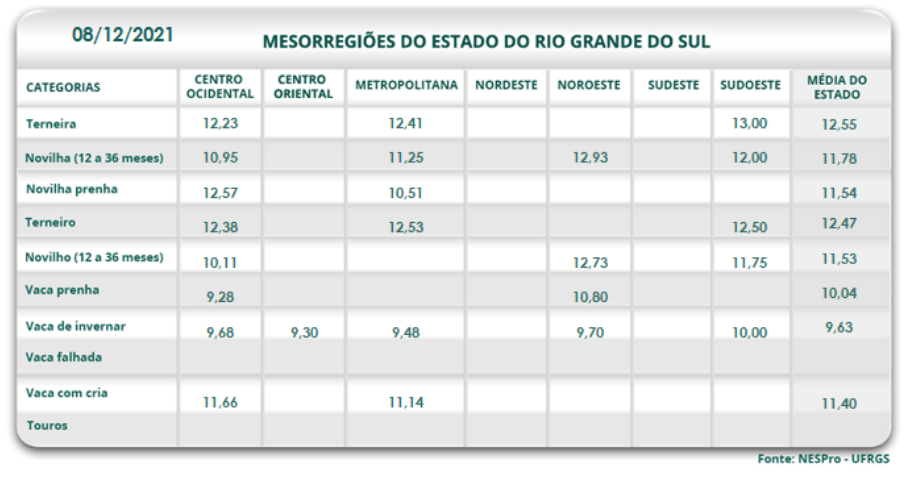 08/12/2021

MESORREGIÕES DO ESTADO DO RIO GRANDE DO SUL

| CATEGORIAS | CENTRO OCIDENTAL | CENTRO ORIENTAL | METROPOLITANA | NORDESTE | NOROESTE | SUDESTE | SUDOESTE | MÉDIA DO ESTADO |
|---|---|---|---|---|---|---|---|---|
| Terneira | 12,23 | | 12,41 | | | | 13,00 | 12,55 |
| Novilha (12 a 36 meses) | 10,95 | | 11,25 | | 12,93 | | 12,00 | 11,78 |
| Novilha prenha | 12,57 | | 10,51 | | | | | 11,54 |
| Terneiro | 12,38 | | 12,53 | | | | 12,50 | 12,47 |
| Novilho (12 a 36 meses) | 10,11 | | | | 12,73 | | 11,75 | 11,53 |
| Vaca prenha | 9,28 | | | | 10,80 | | | 10,04 |
| Vaca de invernar | 9,68 | 9,30 | 9,48 | | 9,70 | | 10,00 | 9,63 |
| Vaca falhada | | | | | | | | |
| Vaca com cria | 11,66 | | 11,14 | | | | | 11,40 |
| Touros | | | | | | | | |

Fonte: NESPro - UFRGS